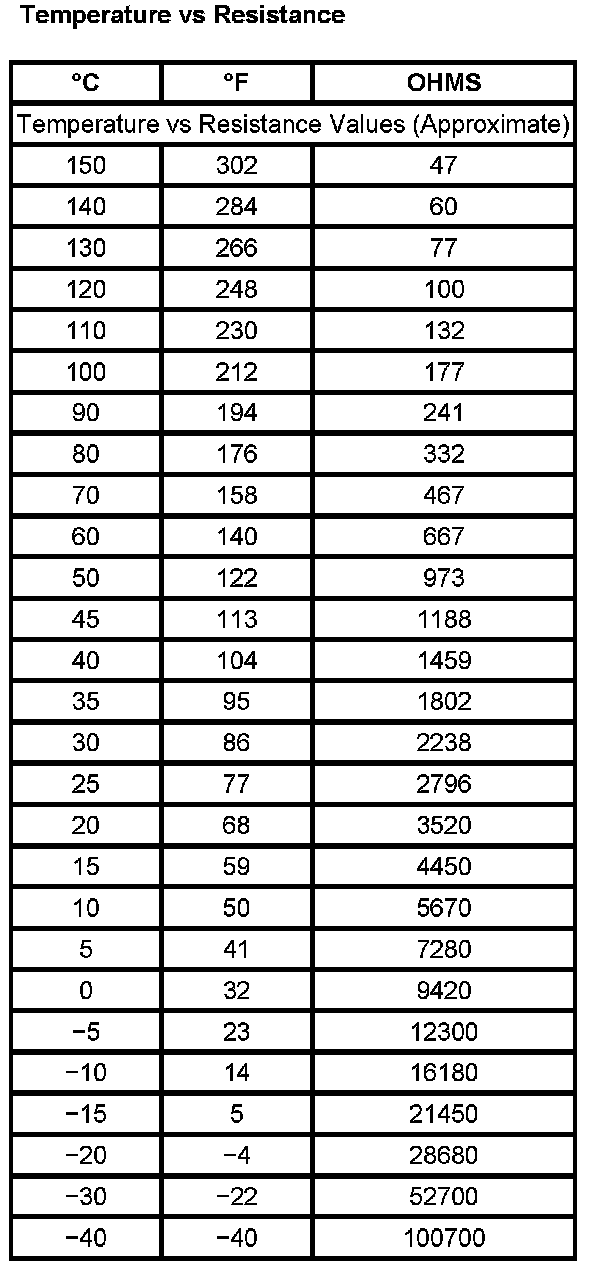 Temperature vs Resistance

| °C | °F | OHMS |
|---|---|---|
| Temperature vs Resistance Values (Approximate) | | |
| 150 | 302 | 47 |
| 140 | 284 | 60 |
| 130 | 266 | 77 |
| 120 | 248 | 100 |
| 110 | 230 | 132 |
| 100 | 212 | 177 |
| 90 | 194 | 241 |
| 80 | 176 | 332 |
| 70 | 158 | 467 |
| 60 | 140 | 667 |
| 50 | 122 | 973 |
| 45 | 113 | 1188 |
| 40 | 104 | 1459 |
| 35 | 95 | 1802 |
| 30 | 86 | 2238 |
| 25 | 77 | 2796 |
| 20 | 68 | 3520 |
| 15 | 59 | 4450 |
| 10 | 50 | 5670 |
| 5 | 41 | 7280 |
| 0 | 32 | 9420 |
| −5 | 23 | 12300 |
| −10 | 14 | 16180 |
| −15 | 5 | 21450 |
| −20 | −4 | 28680 |
| −30 | −22 | 52700 |
| −40 | −40 | 100700 |